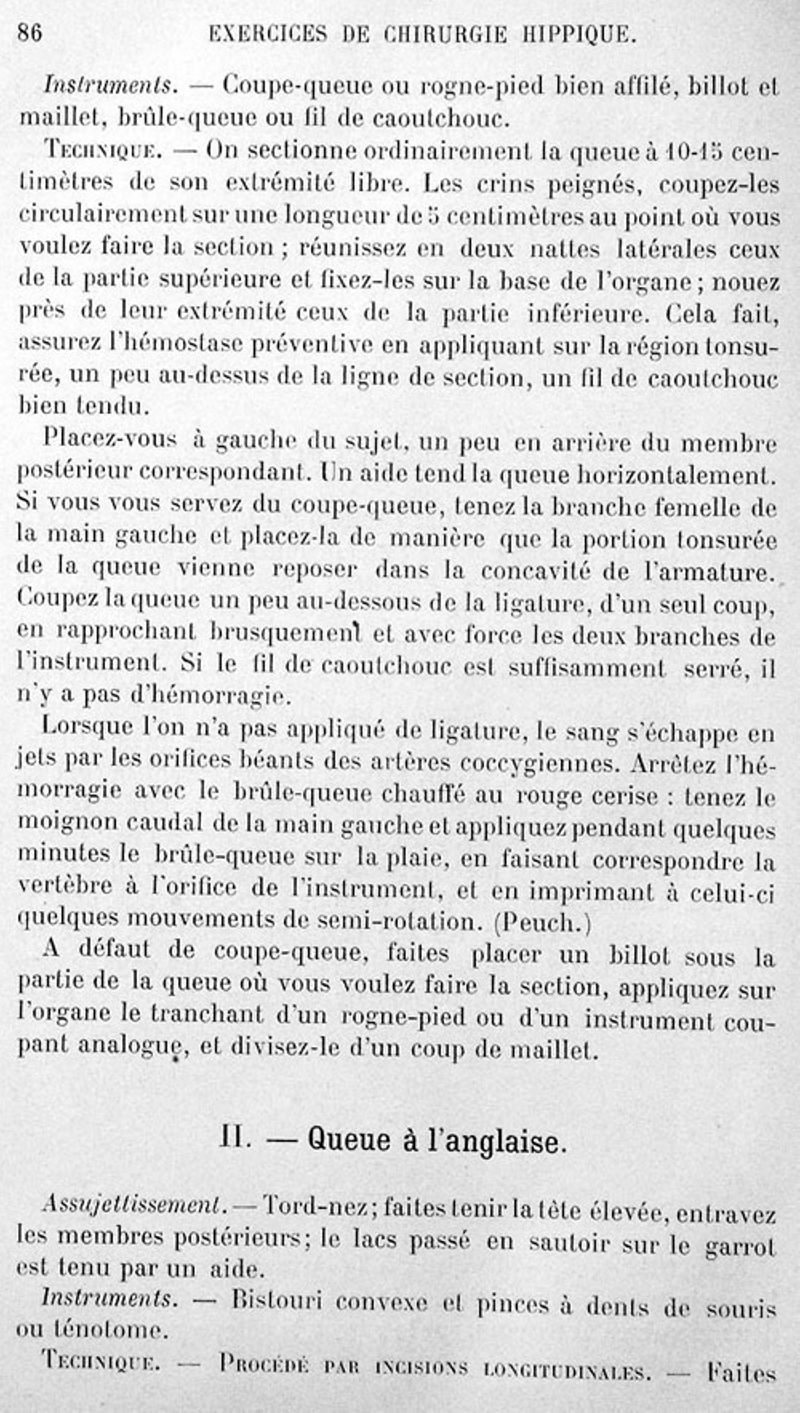 86 EXERCICES DE CHIRURGIE HIPPIQUE.

Instruments. — Coupe-queue ou rogne-pied bien affilé, billot et maillet, brûle-queue ou fil de caoutchouc.

Technique. — On sectionne ordinairement la queue à 10-15 centimètres de son extrémité libre. Les crins peignés, coupez-les circulairement sur une longueur de 5 centimètres au point où vous voulez faire la section ; réunissez en deux nattes latérales ceux de la partie supérieure et fixez-les sur la base de l'organe ; nouez près de leur extrémité ceux de la partie inférieure. Cela fait, assurez l'hémostase préventive en appliquant sur la région tonsurée, un peu au-dessus de la ligne de section, un fil de caoutchouc bien tendu.

Placez-vous à gauche du sujet, un peu en arrière du membre postérieur correspondant. Un aide tend la queue horizontalement. Si vous vous servez du coupe-queue, tenez la branche femelle de la main gauche et placez-la de manière que la portion tonsurée de la queue vienne reposer dans la concavité de l'armature. Coupez la queue un peu au-dessous de la ligature, d'un seul coup, en rapprochant brusquement et avec force les deux branches de l'instrument. Si le fil de caoutchouc est suffisamment serré, il n'y a pas d'hémorragie.

Lorsque l'on n'a pas appliqué de ligature, le sang s'échappe en jets par les orifices béants des artères coccygiennes. Arrêtez l'hémorragie avec le brûle-queue chauffé au rouge cerise : tenez le moignon caudal de la main gauche et appliquez pendant quelques minutes le brûle-queue sur la plaie, en faisant correspondre la vertèbre à l'orifice de l'instrument, et en imprimant à celui-ci quelques mouvements de semi-rotation. (Peuch.)

A défaut de coupe-queue, faites placer un billot sous la partie de la queue où vous voulez faire la section, appliquez sur l'organe le tranchant d'un rogne-pied ou d'un instrument coupant analogue, et divisez-le d'un coup de maillet.

II. — Queue à l'anglaise.

Assujettissement. — Tord-nez ; faites tenir la tête élevée, entravez les membres postérieurs ; le lacs passé en sautoir sur le garrot est tenu par un aide.

Instruments. — Bistouri convexe et pinces à dents de souris ou ténotome.

Technique. — Procédé par incisions longitudinales. — Faites